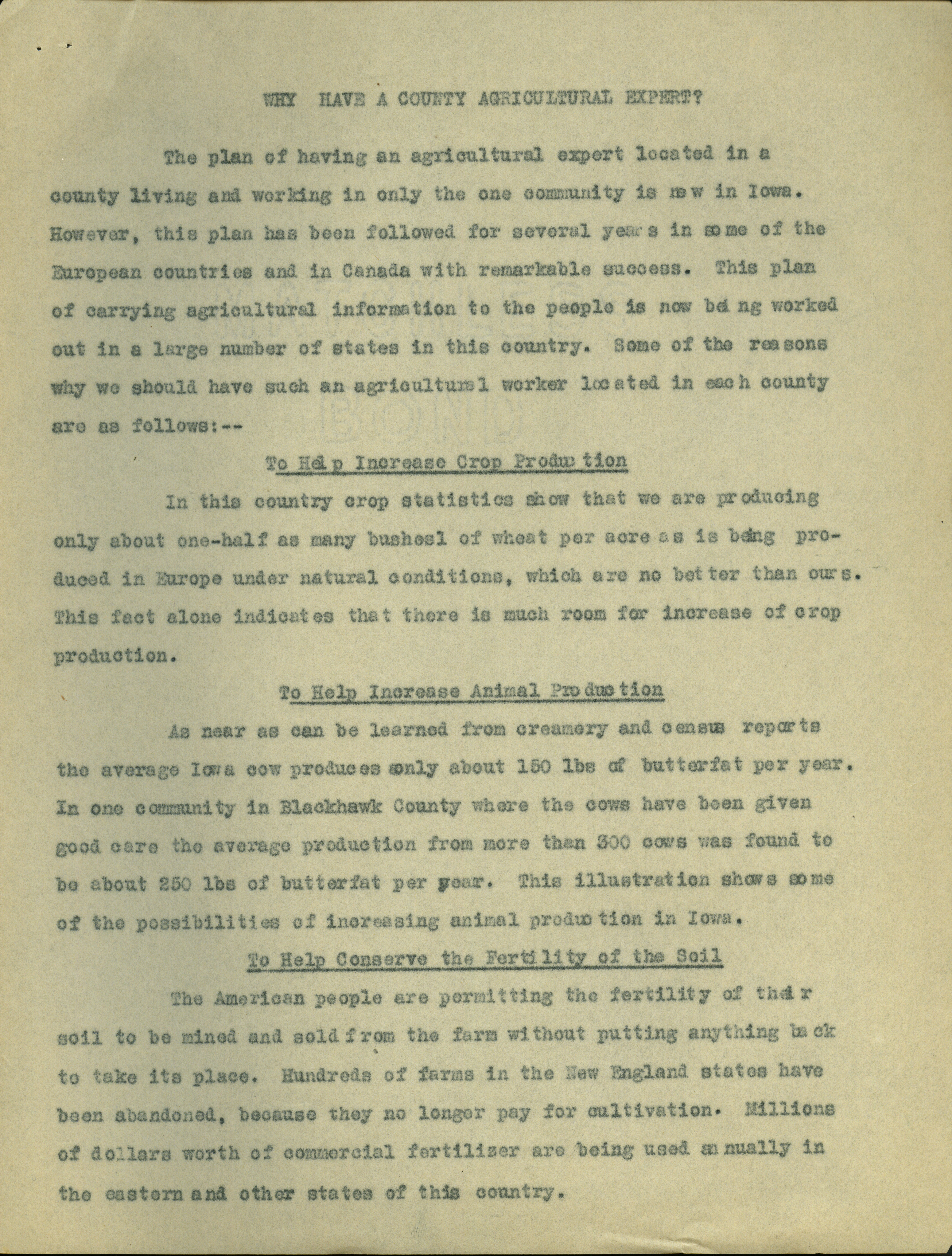 WHY HAVE A COUNTY AGRICULTURAL EXPERT?

The plan of having an agricultural expert located in a county living and working in only the one community is new in Iowa. However, this plan has been followed for several years in some of the European countries and in Canada with remarkable success. This plan of carrying agricultural information to the people is now being worked out in a large number of states in this country. Some of the reasons why we should have such an agricultural worker located in each county are as follows:--

To Help Increase Crop Production

In this country crop statistics show that we are producing only about one-half as many bushesl of wheat per acre as is being produced in Europe under natural conditions, which are no better than ours. This fact alone indicates that there is much room for increase of crop production.

To Help Increase Animal Production

As near as can be learned from creamery and census reports the average Iowa cow produces only about 150 lbs of butterfat per year. In one community in Blackhawk County where the cows have been given good care the average production from more than 300 cows was found to be about 250 lbs of butterfat per year. This illustration shows some of the possibilities of increasing animal production in Iowa.

To Help Conserve the Fertility of the Soil

The American people are permitting the fertility of their soil to be mined and sold from the farm without putting anything back to take its place. Hundreds of farms in the New England states have been abandoned, because they no longer pay for cultivation. Millions of dollars worth of commercial fertilizer are being used annually in the eastern and other states of this country.